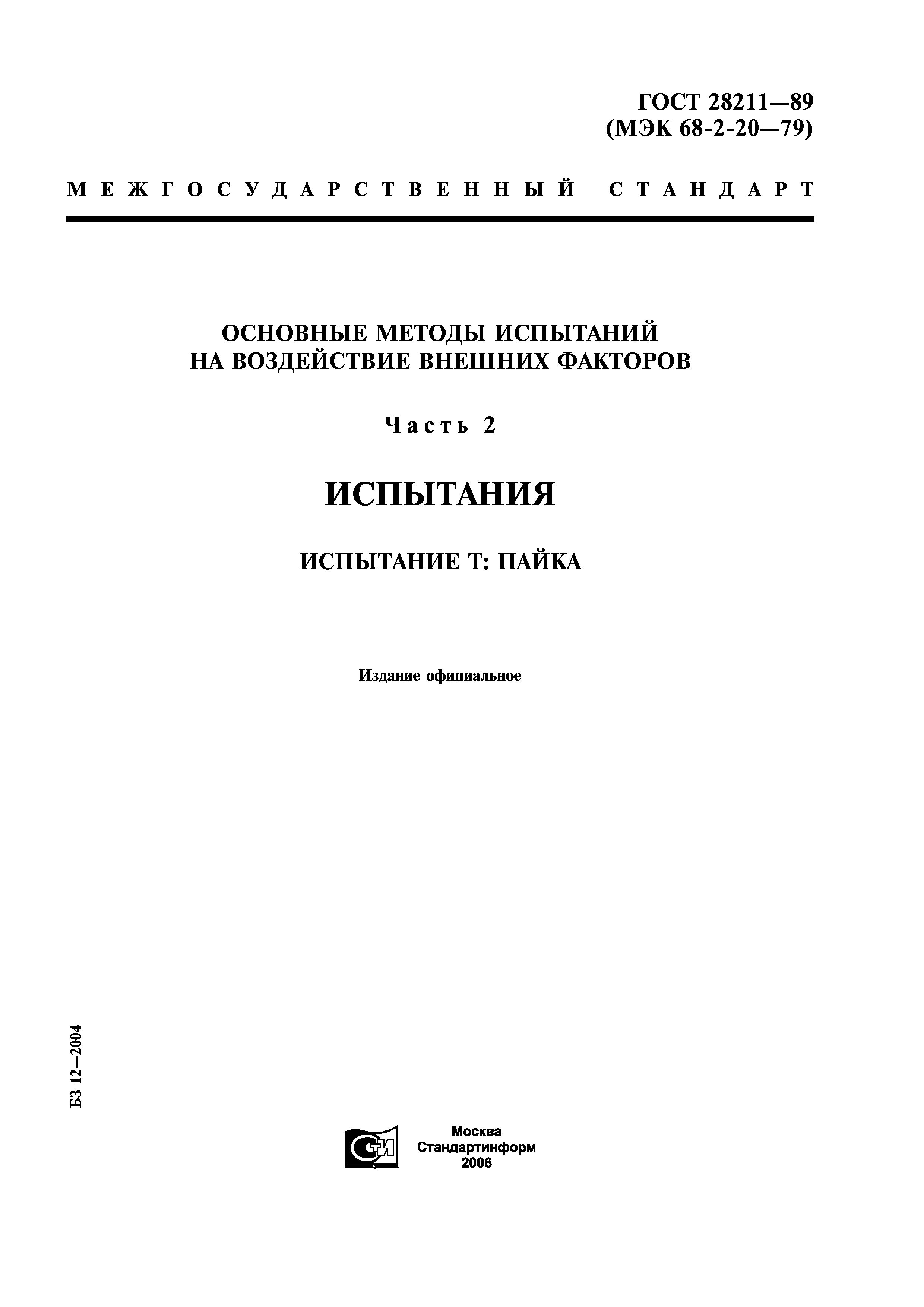 ГОСТ 28211—89
(МЭК 68-2-20—79)

МЕЖГОСУДАРСТВЕННЫЙ СТАНДАРТ

ОСНОВНЫЕ МЕТОДЫ ИСПЫТАНИЙ
НА ВОЗДЕЙСТВИЕ ВНЕШНИХ ФАКТОРОВ

Часть 2

ИСПЫТАНИЯ

ИСПЫТАНИЕ Т: ПАЙКА

Издание официальное

БЗ 12—2004

СТИ

Москва
Стандартинформ
2006